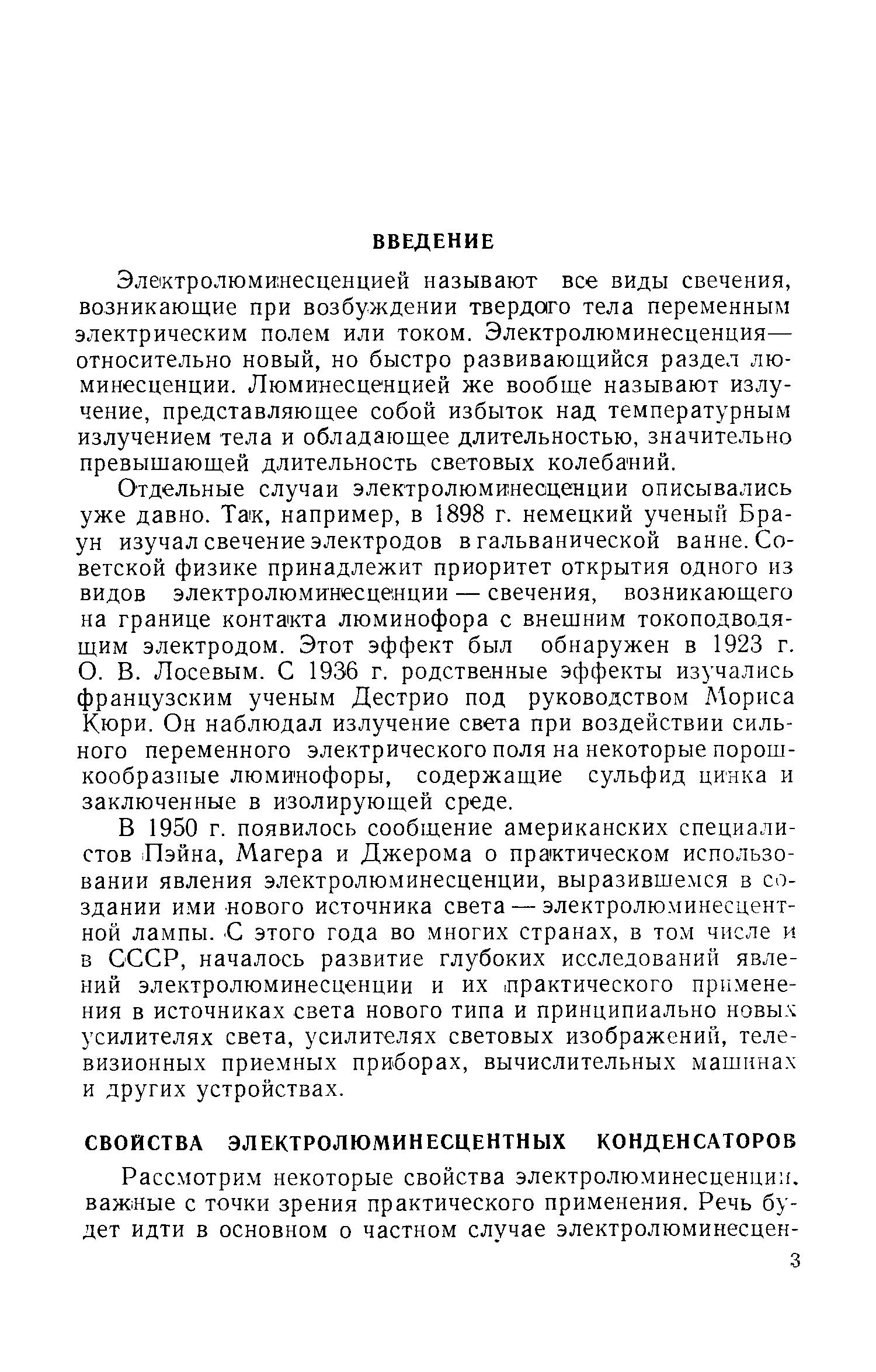 ВВЕДЕНИЕ

Электролюминесценцией называют все виды свечения, возникающие при возбуждении твердого тела переменным электрическим полем или током. Электролюминесценция— относительно новый, но быстро развивающийся раздел люминесценции. Люминесценцией же вообще называют излучение, представляющее собой избыток над температурным излучением тела и обладающее длительностью, значительно превышающей длительность световых колебаний.

Отдельные случаи электролюминесценции описывались уже давно. Так, например, в 1898 г. немецкий ученый Браун изучал свечение электродов в гальванической ванне. Советской физике принадлежит приоритет открытия одного из видов электролюминесценции — свечения, возникающего на границе контакта люминофора с внешним токоподводящим электродом. Этот эффект был обнаружен в 1923 г. О. В. Лосевым. С 1936 г. родственные эффекты изучались французским ученым Дестрио под руководством Мориса Кюри. Он наблюдал излучение света при воздействии сильного переменного электрического поля на некоторые порошкообразные люминофоры, содержащие сульфид цинка и заключенные в изолирующей среде.

В 1950 г. появилось сообщение американских специалистов Пэйна, Магера и Джерома о практическом использовании явления электролюминесценции, выразившемся в создании ими нового источника света — электролюминесцентной лампы. С этого года во многих странах, в том числе и в СССР, началось развитие глубоких исследований явлений электролюминесценции и их практического применения в источниках света нового типа и принципиально новых усилителях света, усилителях световых изображений, телевизионных приемных приборах, вычислительных машинах и других устройствах.

СВОЙСТВА ЭЛЕКТРОЛЮМИНЕСЦЕНТНЫХ КОНДЕНСАТОРОВ

Рассмотрим некоторые свойства электролюминесценции, важные с точки зрения практического применения. Речь будет идти в основном о частном случае электролюминесцен-

3